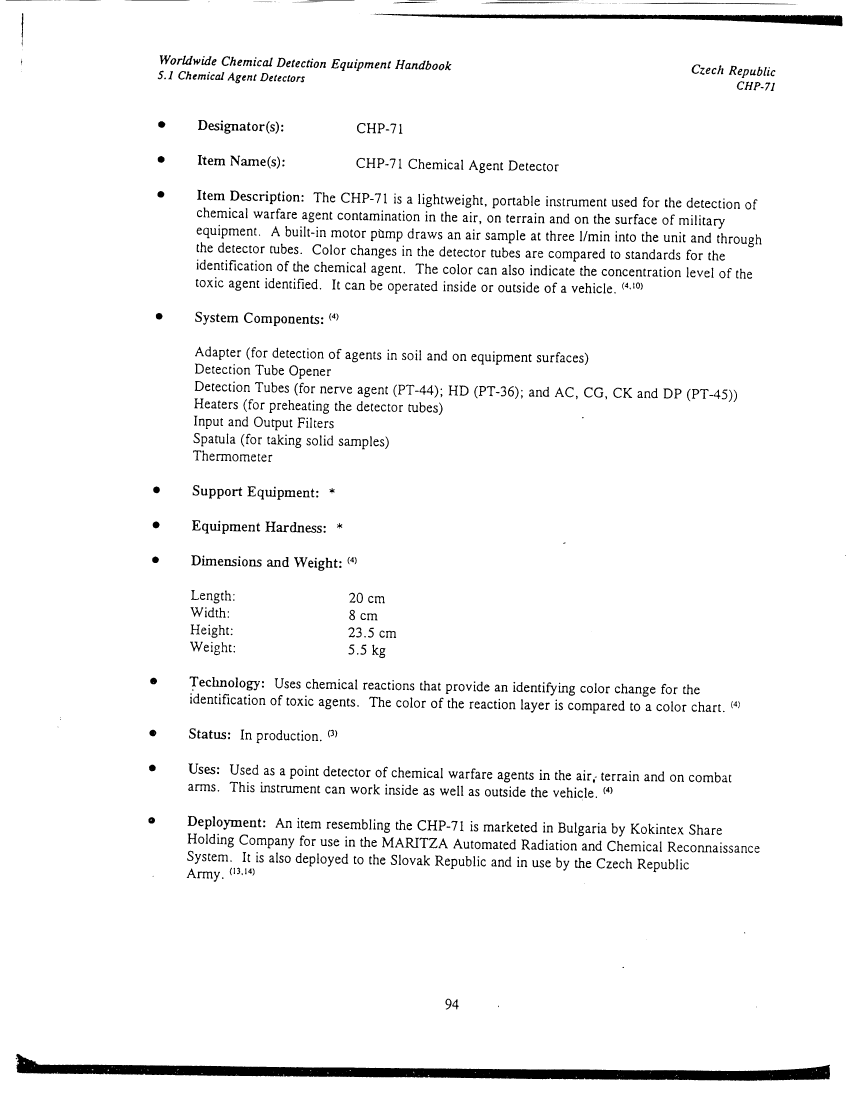 Worldwide Chemical Detection Equipment Handbook
5.1 Chemical Agent Detectors

Czech Republic
CHP-71

• Designator(s): CHP-71

• Item Name(s): CHP-71 Chemical Agent Detector

• Item Description: The CHP-71 is a lightweight, portable instrument used for the detection of chemical warfare agent contamination in the air, on terrain and on the surface of military equipment. A built-in motor pump draws an air sample at three l/min into the unit and through the detector tubes. Color changes in the detector tubes are compared to standards for the identification of the chemical agent. The color can also indicate the concentration level of the toxic agent identified. It can be operated inside or outside of a vehicle. $^{(4,10)}$

• System Components: $^{(4)}$

Adapter (for detection of agents in soil and on equipment surfaces)
Detection Tube Opener
Detection Tubes (for nerve agent (PT-44); HD (PT-36); and AC, CG, CK and DP (PT-45))
Heaters (for preheating the detector tubes)
Input and Output Filters
Spatula (for taking solid samples)
Thermometer

• Support Equipment: *

• Equipment Hardness: *

• Dimensions and Weight: $^{(4)}$

| Length: | 20 cm |
|---|---|
| Width: | 8 cm |
| Height: | 23.5 cm |
| Weight: | 5.5 kg |

• Technology: Uses chemical reactions that provide an identifying color change for the identification of toxic agents. The color of the reaction layer is compared to a color chart. $^{(4)}$

• Status: In production. $^{(3)}$

• Uses: Used as a point detector of chemical warfare agents in the air, terrain and on combat arms. This instrument can work inside as well as outside the vehicle. $^{(4)}$

• Deployment: An item resembling the CHP-71 is marketed in Bulgaria by Kokintex Share Holding Company for use in the MARITZA Automated Radiation and Chemical Reconnaissance System. It is also deployed to the Slovak Republic and in use by the Czech Republic Army. $^{(13,14)}$

94